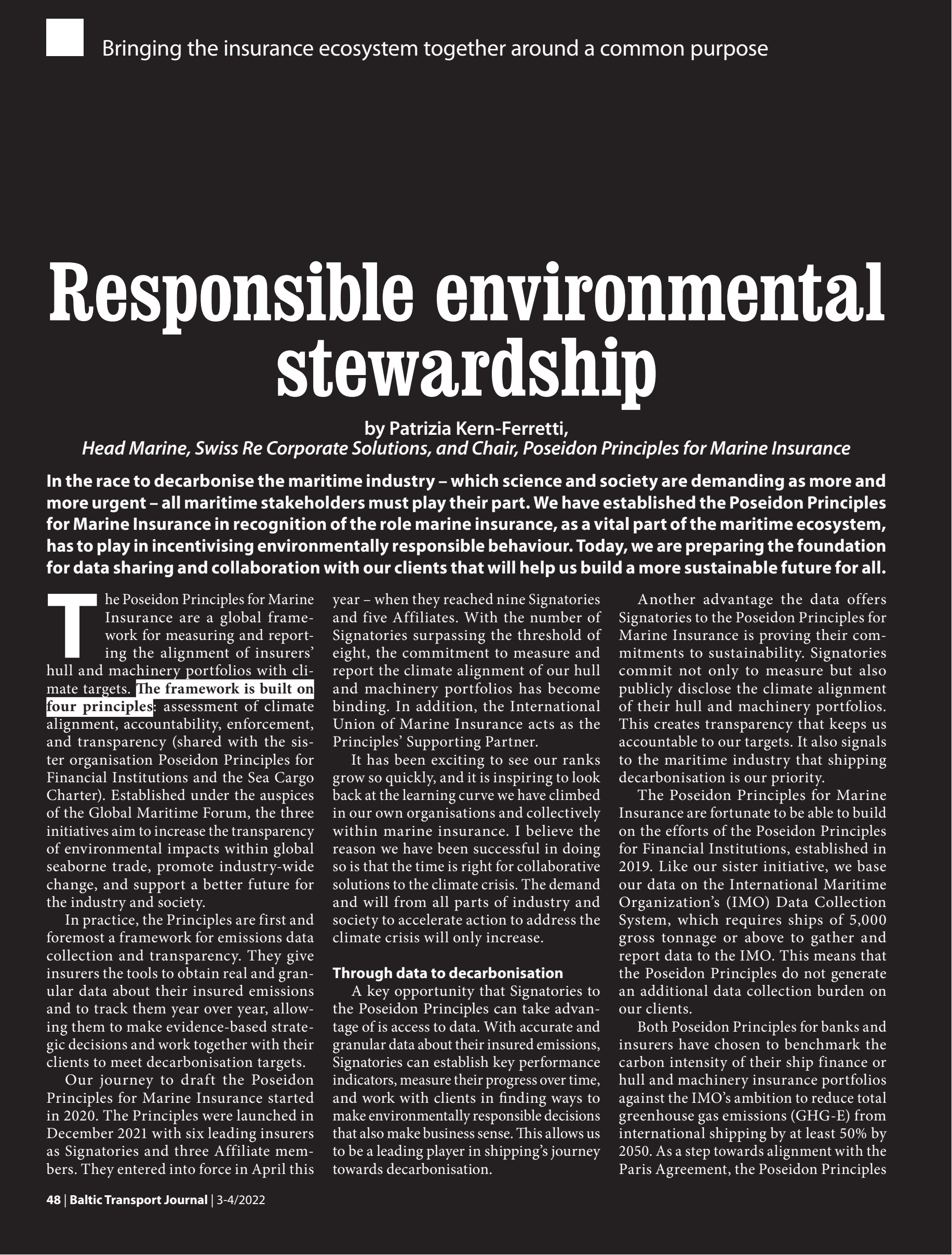 Bringing the insurance ecosystem together around a common purpose

Responsible environmental stewardship

by Patrizia Kern-Ferretti,
Head Marine, Swiss Re Corporate Solutions, and Chair, Poseidon Principles for Marine Insurance

In the race to decarbonise the maritime industry – which science and society are demanding as more and more urgent – all maritime stakeholders must play their part. We have established the Poseidon Principles for Marine Insurance in recognition of the role marine insurance, as a vital part of the maritime ecosystem, has to play in incentivising environmentally responsible behaviour. Today, we are preparing the foundation for data sharing and collaboration with our clients that will help us build a more sustainable future for all.

The Poseidon Principles for Marine Insurance are a global framework for measuring and reporting the alignment of insurers' hull and machinery portfolios with climate targets. The framework is built on four principles: assessment of climate alignment, accountability, enforcement, and transparency (shared with the sister organisation Poseidon Principles for Financial Institutions and the Sea Cargo Charter). Established under the auspices of the Global Maritime Forum, the three initiatives aim to increase the transparency of environmental impacts within global seaborne trade, promote industry-wide change, and support a better future for the industry and society.

In practice, the Principles are first and foremost a framework for emissions data collection and transparency. They give insurers the tools to obtain real and granular data about their insured emissions and to track them year over year, allowing them to make evidence-based strategic decisions and work together with their clients to meet decarbonisation targets.

Our journey to draft the Poseidon Principles for Marine Insurance started in 2020. The Principles were launched in December 2021 with six leading insurers as Signatories and three Affiliate members. They entered into force in April this year – when they reached nine Signatories and five Affiliates. With the number of Signatories surpassing the threshold of eight, the commitment to measure and report the climate alignment of our hull and machinery portfolios has become binding. In addition, the International Union of Marine Insurance acts as the Principles' Supporting Partner.

It has been exciting to see our ranks grow so quickly, and it is inspiring to look back at the learning curve we have climbed in our own organisations and collectively within marine insurance. I believe the reason we have been successful in doing so is that the time is right for collaborative solutions to the climate crisis. The demand and will from all parts of industry and society to accelerate action to address the climate crisis will only increase.

Through data to decarbonisation

A key opportunity that Signatories to the Poseidon Principles can take advantage of is access to data. With accurate and granular data about their insured emissions, Signatories can establish key performance indicators, measure their progress over time, and work with clients in finding ways to make environmentally responsible decisions that also make business sense. This allows us to be a leading player in shipping's journey towards decarbonisation.

Another advantage the data offers Signatories to the Poseidon Principles for Marine Insurance is proving their commitments to sustainability. Signatories commit not only to measure but also publicly disclose the climate alignment of their hull and machinery portfolios. This creates transparency that keeps us accountable to our targets. It also signals to the maritime industry that shipping decarbonisation is our priority.

The Poseidon Principles for Marine Insurance are fortunate to be able to build on the efforts of the Poseidon Principles for Financial Institutions, established in 2019. Like our sister initiative, we base our data on the International Maritime Organization's (IMO) Data Collection System, which requires ships of 5,000 gross tonnage or above to gather and report data to the IMO. This means that the Poseidon Principles do not generate an additional data collection burden on our clients.

Both Poseidon Principles for banks and insurers have chosen to benchmark the carbon intensity of their ship finance or hull and machinery insurance portfolios against the IMO's ambition to reduce total greenhouse gas emissions (GHG-E) from international shipping by at least 50% by 2050. As a step towards alignment with the Paris Agreement, the Poseidon Principles

48 | Baltic Transport Journal | 3-4/2022